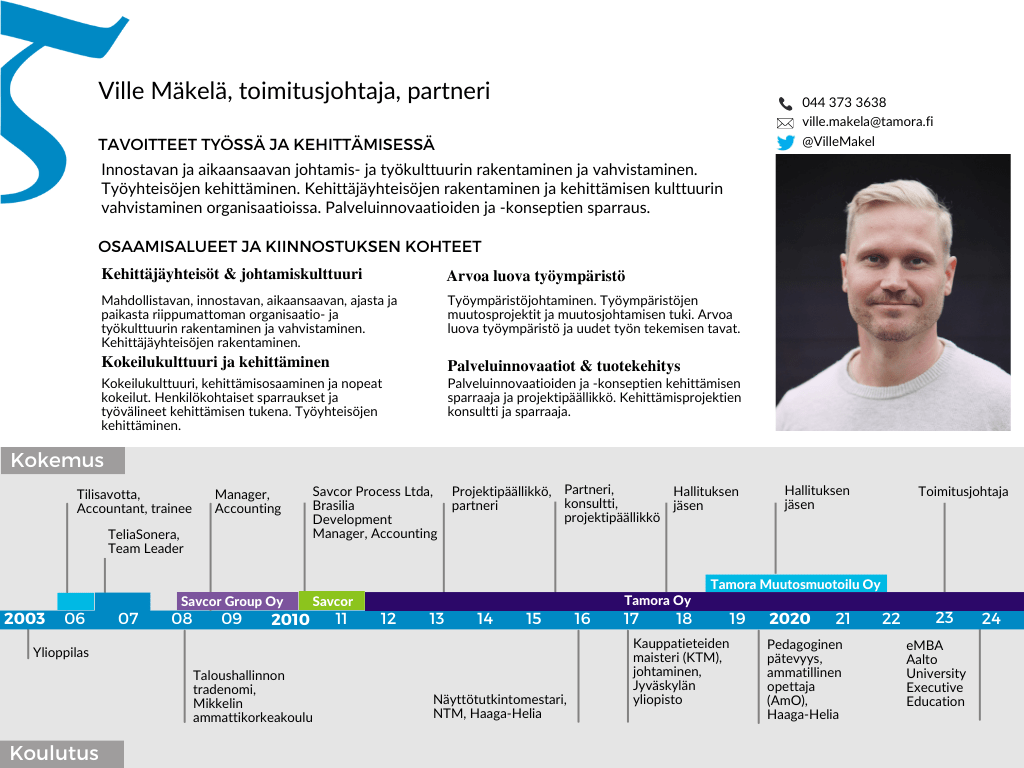 Ville Mäkelä, toimitusjohtaja, partneri

044 373 3638
ville.makela@tamora.fi
@VilleMakel

TAVOITTEET TYÖSSÄ JA KEHITTÄMISESSÄ

Innostavan ja aikaansaavan johtamis- ja työkulttuurin rakentaminen ja vahvistaminen. Työyhteisöjen kehittäminen. Kehittäjäyhteisöjen rakentaminen ja kehittämisen kulttuurin vahvistaminen organisaatioissa. Palveluinnovaatioiden ja -konseptien sparraus.

OSAAMISALUEET JA KIINNOSTUKSEN KOHTEET

Kehittäjäyhteisöt & johtamiskulttuuri

Mahdollistavan, innostavan, aikaansaavan, ajasta ja paikasta riippumattoman organisaatio- ja työkulttuurin rakentaminen ja vahvistaminen. Kehittäjäyhteisöjen rakentaminen.

Kokeilukulttuuri ja kehittäminen

Kokeilukulttuuri, kehittämisosaaminen ja nopeat kokeilut. Henkilökohtaiset sparraukset ja työvälineet kehittämisen tukena. Työyhteisöjen kehittäminen.

Arvoa luova työympäristö

Työympäristöjohtaminen. Työympäristöjen muutosprojektit ja muutosjohtamisen tuki. Arvoa luova työympäristö ja uudet työn tekemisen tavat.

Palveluinnovaatiot & tuotekehitys

Palveluinnovaatioiden ja -konseptien kehittämisen sparraaja ja projektipäällikkö. Kehittämisprojektien konsultti ja sparraaja.

Kokemus

Tilisavotta, Accountant, trainee
TeliaSonera, Team Leader
Manager, Accounting
Savcor Process Ltda, Brasilia Development Manager, Accounting
Projektipäällikkö, partneri
Partneri, konsultti, projektipäällikkö
Hallituksen jäsen
Hallituksen jäsen
Toimitusjohtaja

Tamora Muutosmuotoilu Oy
Savcor Group Oy
Savcor
Tamora Oy

2003 06 07 08 09 2010 11 12 13 14 15 16 17 18 19 2020 21 22 23 24

Ylioppilas
Taloushallinnon tradenomi, Mikkelin ammattikorkeakoulu
Näyttötutkintomestari, NTM, Haaga-Helia
Kauppatieteiden maisteri (KTM), johtaminen, Jyväskylän yliopisto
Pedagoginen pätevyys, ammatillinen opettaja (AmO), Haaga-Helia
eMBA Aalto University Executive Education

Koulutus